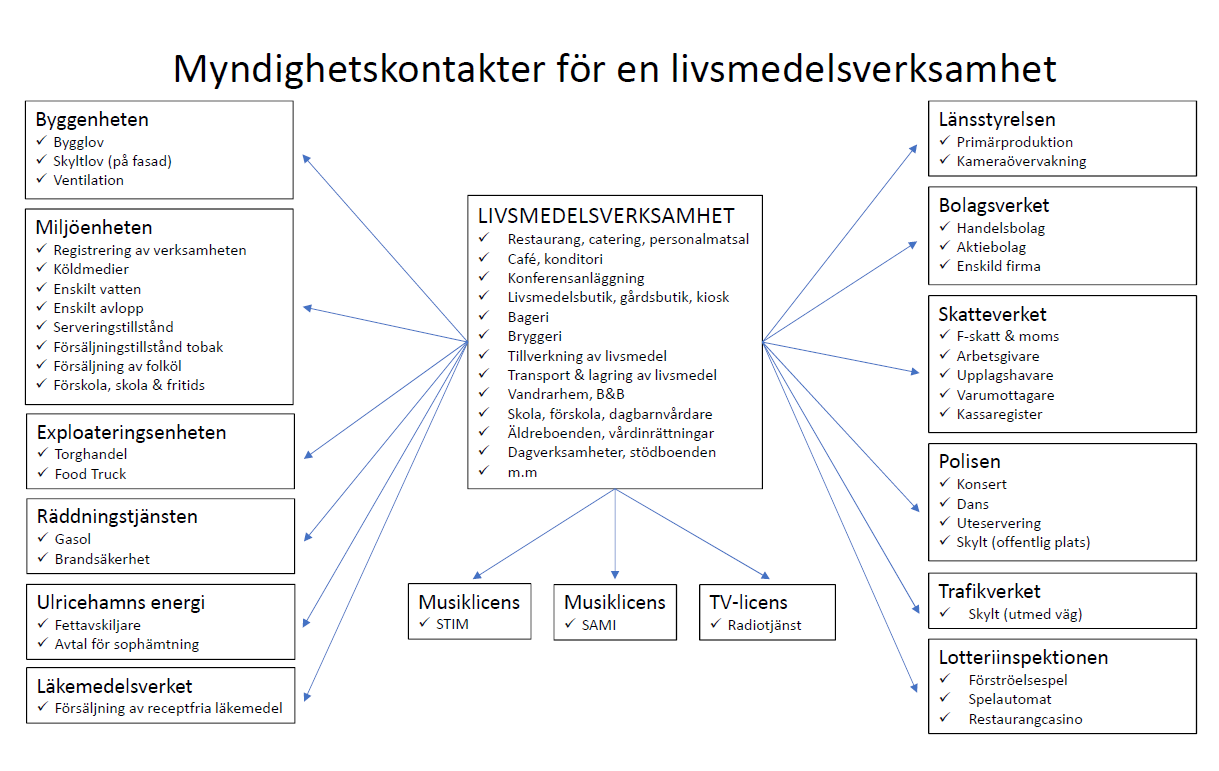 Myndighetskontakter för en livsmedelsverksamhet

Byggenheten
✓ Bygglov
✓ Skyltlov (på fasad)
✓ Ventilation

Miljöenheten
✓ Registrering av verksamheten
✓ Köldmedier
✓ Enskilt vatten
✓ Enskilt avlopp
✓ Serveringstillstånd
✓ Försäljningstillstånd tobak
✓ Försäljning av folköl
✓ Förskola, skola & fritids

Exploateringsenheten
✓ Torghandel
✓ Food Truck

Räddningstjänsten
✓ Gasol
✓ Brandsäkerhet

Ulricehamns energi
✓ Fettavskiljare
✓ Avtal för sophämtning

Läkemedelsverket
✓ Försäljning av receptfria läkemedel

LIVSMEDELSVERKSAMHET
✓ Restaurang, catering, personalmatsal
✓ Café, konditori
✓ Konferensanläggning
✓ Livsmedelsbutik, gårdsbutik, kiosk
✓ Bageri
✓ Bryggeri
✓ Tillverkning av livsmedel
✓ Transport & lagring av livsmedel
✓ Vandrarhem, B&B
✓ Skola, förskola, dagbarnvårdare
✓ Äldreboenden, vårdinrättningar
✓ Dagverksamheter, stödboenden
✓ m.m

Musiklicens
✓ STIM

Musiklicens
✓ SAMI

TV-licens
✓ Radiotjänst

Länsstyrelsen
✓ Primärproduktion
✓ Kameraövervakning

Bolagsverket
✓ Handelsbolag
✓ Aktiebolag
✓ Enskild firma

Skatteverket
✓ F-skatt & moms
✓ Arbetsgivare
✓ Upplagshavare
✓ Varumottagare
✓ Kassaregister

Polisen
✓ Konsert
✓ Dans
✓ Uteservering
✓ Skylt (offentlig plats)

Trafikverket
✓ Skylt (utmed väg)

Lotteriinspektionen
✓ Förströelsespel
✓ Spelautomat
✓ Restaurangcasino